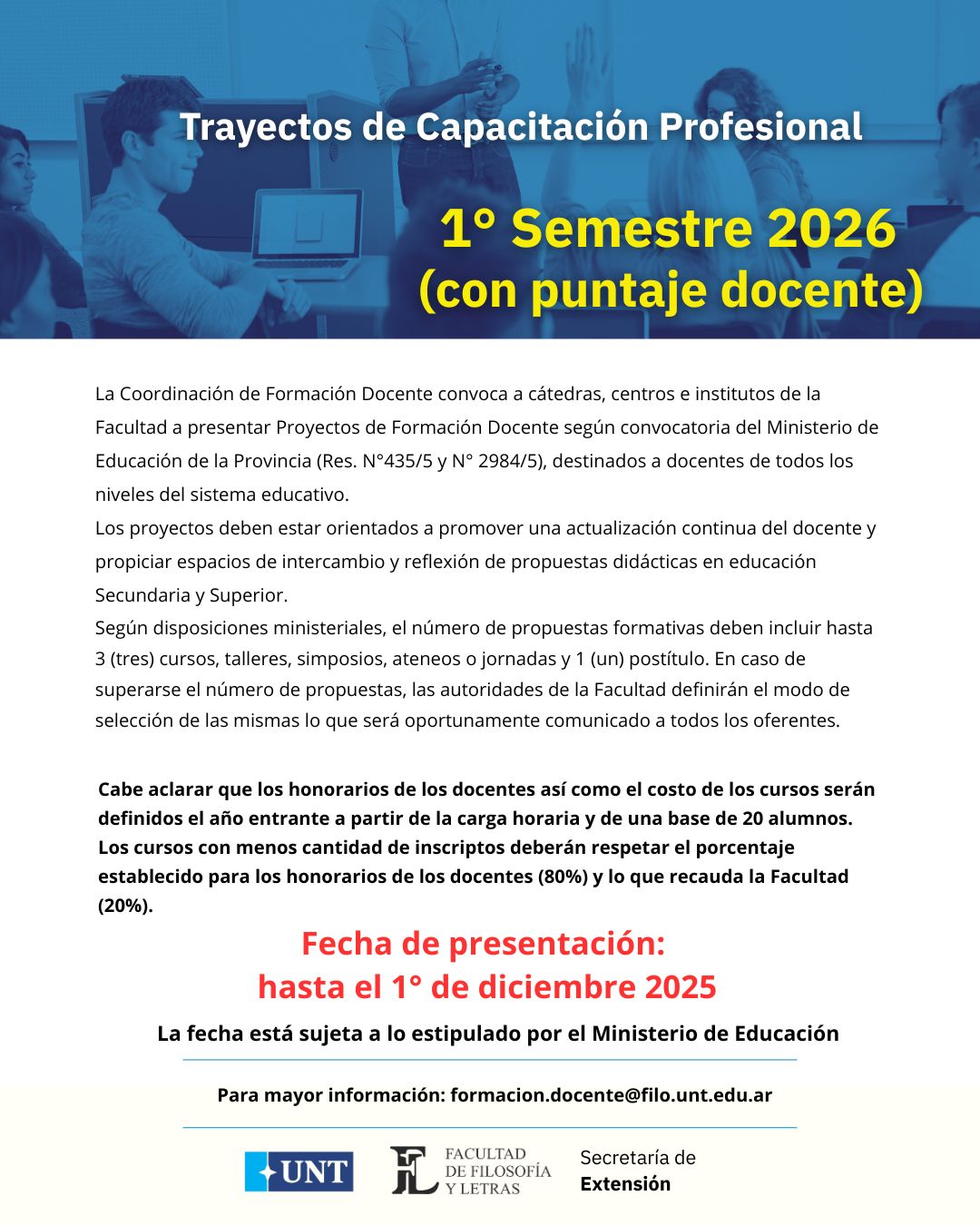 Trayectos de Capacitación Profesional

1° Semestre 2026
(con puntaje docente)

La Coordinación de Formación Docente convoca a cátedras, centros e institutos de la Facultad a presentar Proyectos de Formación Docente según convocatoria del Ministerio de Educación de la Provincia (Res. N°435/5 y N° 2984/5), destinados a docentes de todos los niveles del sistema educativo.
Los proyectos deben estar orientados a promover una actualización continua del docente y propiciar espacios de intercambio y reflexión de propuestas didácticas en educación Secundaria y Superior.
Según disposiciones ministeriales, el número de propuestas formativas deben incluir hasta 3 (tres) cursos, talleres, simposios, ateneos o jornadas y 1 (un) postítulo. En caso de superarse el número de propuestas, las autoridades de la Facultad definirán el modo de selección de las mismas lo que será oportunamente comunicado a todos los oferentes.

Cabe aclarar que los honorarios de los docentes así como el costo de los cursos serán definidos el año entrante a partir de la carga horaria y de una base de 20 alumnos. Los cursos con menos cantidad de inscriptos deberán respetar el porcentaje establecido para los honorarios de los docentes (80%) y lo que recauda la Facultad (20%).

Fecha de presentación:
hasta el 1° de diciembre 2025

La fecha está sujeta a lo estipulado por el Ministerio de Educación

Para mayor información: formacion.docente@filo.unt.edu.ar

UNT

FL FACULTAD DE FILOSOFÍA Y LETRAS

Secretaría de Extensión